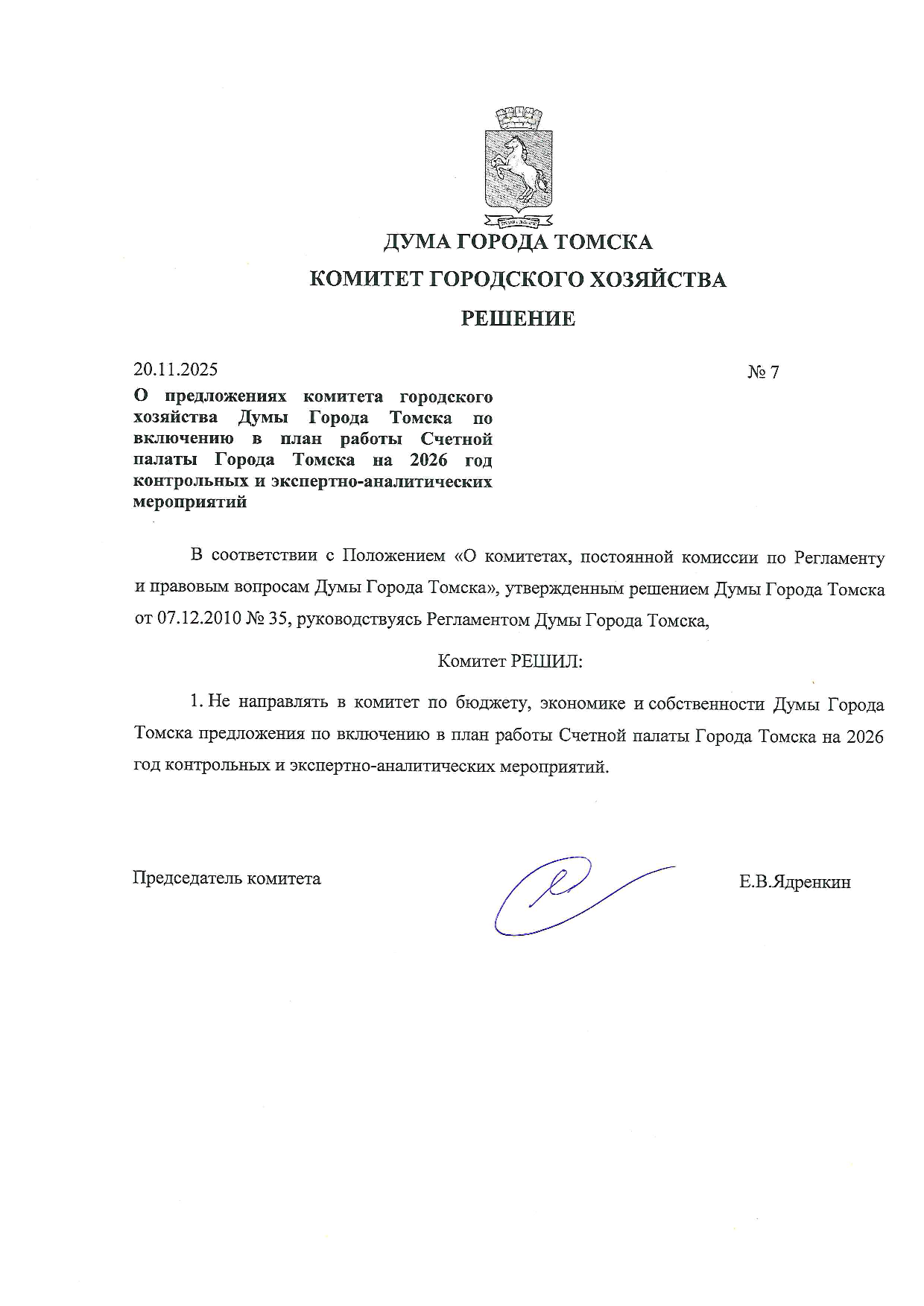 ДУМА ГОРОДА ТОМСКА

КОМИТЕТ ГОРОДСКОГО ХОЗЯЙСТВА

РЕШЕНИЕ

20.11.2025

№ 7

О предложениях комитета городского хозяйства Думы Города Томска по включению в план работы Счетной палаты Города Томска на 2026 год контрольных и экспертно-аналитических мероприятий

В соответствии с Положением «О комитетах, постоянной комиссии по Регламенту и правовым вопросам Думы Города Томска», утвержденным решением Думы Города Томска от 07.12.2010 № 35, руководствуясь Регламентом Думы Города Томска,

Комитет РЕШИЛ:

1. Не направлять в комитет по бюджету, экономике и собственности Думы Города Томска предложения по включению в план работы Счетной палаты Города Томска на 2026 год контрольных и экспертно-аналитических мероприятий.

Председатель комитета

Е.В.Ядренкин